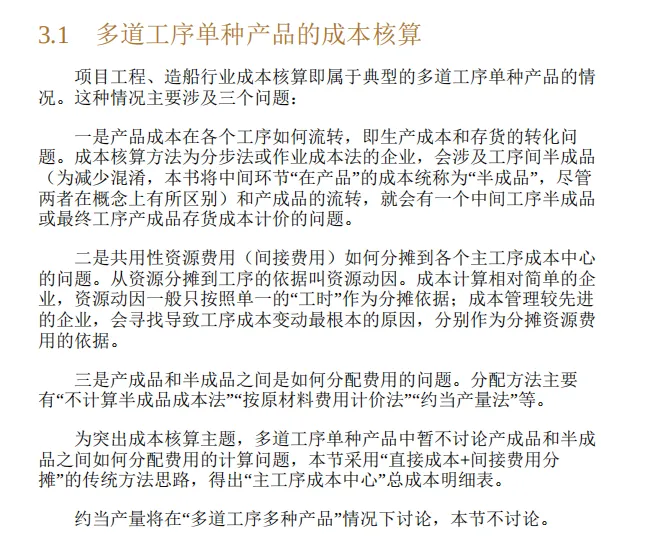 3.1　多道工序单种产品的成本核算

项目工程、造船行业成本核算即属于典型的多道工序单种产品的情况。这种情况主要涉及三个问题：

一是产品成本在各个工序如何流转，即生产成本和存货的转化问题。成本核算方法为分步法或作业成本法的企业，会涉及工序间半成品（为减少混淆，本书将中间环节“在产品”的成本统称为“半成品”，尽管两者在概念上有所区别）和产成品的流转，就会有一个中间工序半成品或最终工序产成品存货成本计价的问题。

二是共用性资源费用（间接费用）如何分摊到各个主工序成本中心的问题。从资源分摊到工序的依据叫资源动因。成本计算相对简单的企业，资源动因一般只按照单一的“工时”作为分摊依据；成本管理较先进的企业，会寻找导致工序成本变动最根本的原因，分别作为分摊资源费用的依据。

三是产成品和半成品之间是如何分配费用的问题。分配方法主要有“不计算半成品成本法”“按原材料费用计价法”“约当产量法”等。

为突出成本核算主题，多道工序单种产品中暂不讨论产成品和半成品之间如何分配费用的计算问题，本节采用“直接成本+间接费用分摊”的传统方法思路，得出“主工序成本中心”总成本明细表。

约当产量将在“多道工序多种产品”情况下讨论，本节不讨论。